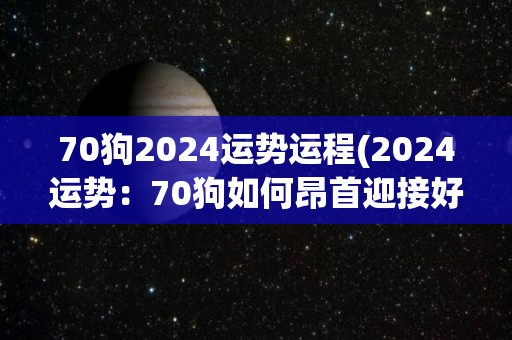 70狗2024运势运程(2024运势：70狗如何昂首迎接好